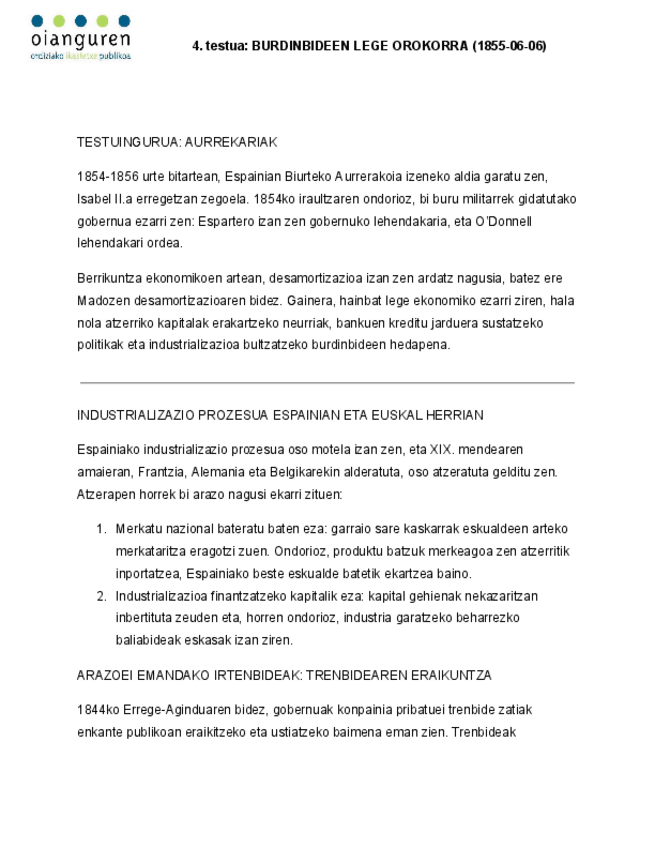 oianguren
ordiziako ikastetxe publikoa

4. testua: BURDINBIDEEN LEGE OROKORRA (1855-06-06)

TESTUINGURUA: AURREKARIAK

1854-1856 urte bitartean, Espainian Biurteko Aurrerakoia izeneko aldia garatu zen, Isabel II.a erregetzan zegoela. 1854ko iraultzaren ondorioz, bi buru militarrek gidatutako gobernua ezarri zen: Espartero izan zen gobernuko lehendakaria, eta O'Donnell lehendakari ordea.

Berrikuntza ekonomikoen artean, desamortizazioa izan zen ardatz nagusia, batez ere Madozen desamortizazioaren bidez. Gainera, hainbat lege ekonomiko ezarri ziren, hala nola atzerriko kapitalak erakartzeko neurriak, bankuen kreditu jarduera sustatzeko politikak eta industrializazioa bultzatzeko burdinbideen hedapena.

INDUSTRIALIZAZIO PROZESUA ESPAINIAN ETA EUSKAL HERRIAN

Espainiako industrializazio prozesua oso motela izan zen, eta XIX. mendearen amaieran, Frantzia, Alemania eta Belgikarekin alderatuta, oso atzeratuta gelditu zen. Atzerapen horrek bi arazo nagusi ekarri zituen:

1. Merkatu nazional bateratu baten eza: garraio sare kaskarrak eskualdeen arteko merkataritza eragotzi zuen. Ondorioz, produktu batzuk merkeagoa zen atzerritik inportatzea, Espainiako beste eskualde batetik ekartzea baino.
2. Industrializazioa finantzatzeko kapitalik eza: kapital gehienak nekazaritzan inbertituta zeuden eta, horren ondorioz, industria garatzeko beharrezko baliabideak eskasak izan ziren.

ARAZOEI EMANDAKO IRTENBIDEAK: TRENBIDEAREN ERAIKUNTZA

1844ko Errege-Aginduaren bidez, gobernuak konpainia pribatuei trenbide zatiak enkante publikoan eraikitzeko eta ustiatzeko baimena eman zien. Trenbideak